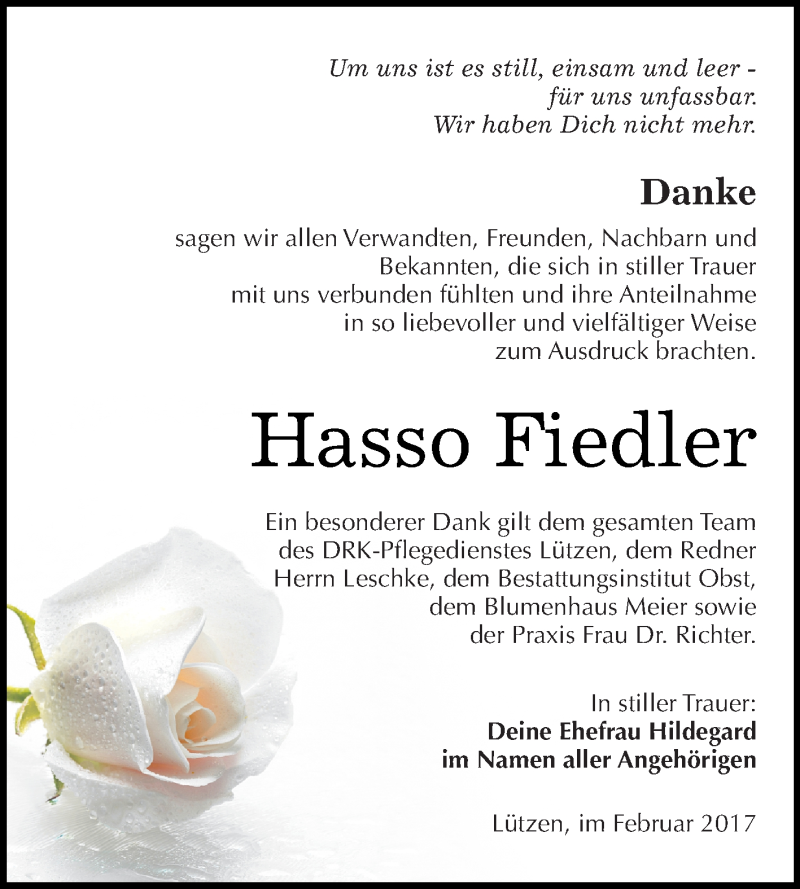 Um uns ist es still, einsam und leer -
für uns unfassbar.
Wir haben Dich nicht mehr.

Danke

sagen wir allen Verwandten, Freunden, Nachbarn und Bekannten, die sich in stiller Trauer mit uns verbunden fühlten und ihre Anteilnahme in so liebevoller und vielfältiger Weise zum Ausdruck brachten.

Hasso Fiedler

Ein besonderer Dank gilt dem gesamten Team des DRK-Pflegedienstes Lützen, dem Redner Herrn Leschke, dem Bestattungsinstitut Obst, dem Blumenhaus Meier sowie der Praxis Frau Dr. Richter.

In stiller Trauer:
Deine Ehefrau Hildegard
im Namen aller Angehörigen

Lützen, im Februar 2017